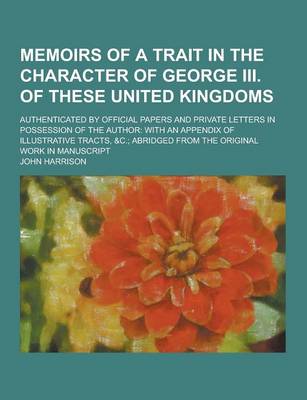 MEMOIRS OF A TRAIT IN THE CHARACTER OF GEORGE III. OF THESE UNITED KINGDOMS

AUTHENTICATED BY OFFICIAL PAPERS AND PRIVATE LETTERS IN POSSESSION OF THE AUTHOR: WITH AN APPENDIX OF ILLUSTRATIVE TRACTS, &C.; ABRIDGED FROM THE ORIGINAL WORK IN MANUSCRIPT

JOHN HARRISON